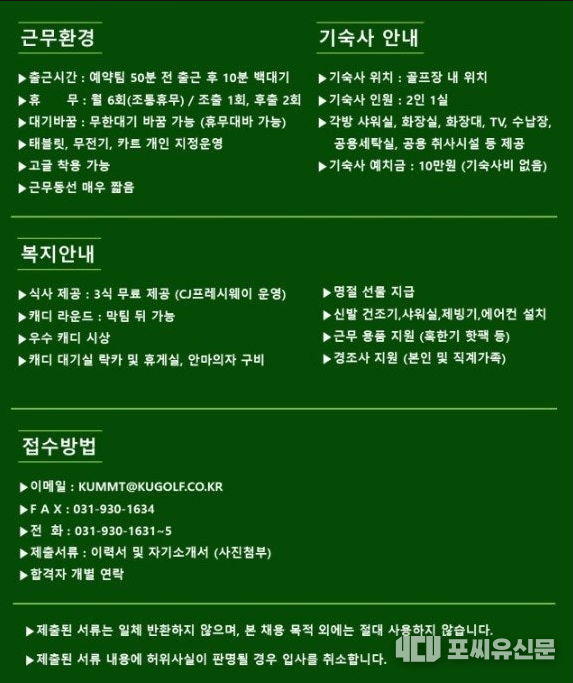 근무환경

▶출근시간 : 예약팀 50분 전 출근 후 10분 백대기
▶휴　　무 : 월 6회(조통휴무) / 조출 1회, 후출 2회
▶대기바꿈 : 무한대기 바꿈 가능 (휴무대바 가능)
▶태블릿, 무전기, 카트 개인 지정운영
▶고글 착용 가능
▶근무동선 매우 짧음

기숙사 안내

▶기숙사 위치 : 골프장 내 위치
▶기숙사 인원 : 2인 1실
▶각방 샤워실, 화장실, 화장대, TV, 수납장, 공용세탁실, 공용 취사시설 등 제공
▶기숙사 예치금 : 10만원 (기숙사비 없음)

복지안내

▶식사 제공 : 3식 무료 제공 (CJ프레시웨이 운영)
▶캐디 라운드 : 막팀 뒤 가능
▶우수 캐디 시상
▶캐디 대기실 락카 및 휴게실, 안마의자 구비

▶명절 선물 지급
▶신발 건조기,샤워실,제빙기,에어컨 설치
▶근무 용품 지원 (혹한기 핫팩 등)
▶경조사 지원 (본인 및 직계가족)

접수방법

▶이메일 : KUMMT@KUGOLF.CO.KR
▶F A X : 031-930-1634
▶전　화 : 031-930-1631~5
▶제출서류 : 이력서 및 자기소개서 (사진첨부)
▶합격자 개별 연락

▶제출된 서류는 일체 반환하지 않으며, 본 채용 목적 외에는 절대 사용하지 않습니다.
▶제출된 서류 내용에 허위사실이 판명될 경우 입사를 취소합니다.

4CU 포씨유신문